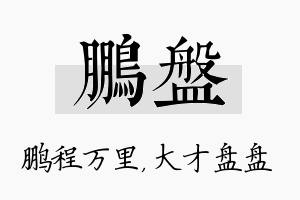 鵬盤

鹏程万里，大才盘盘